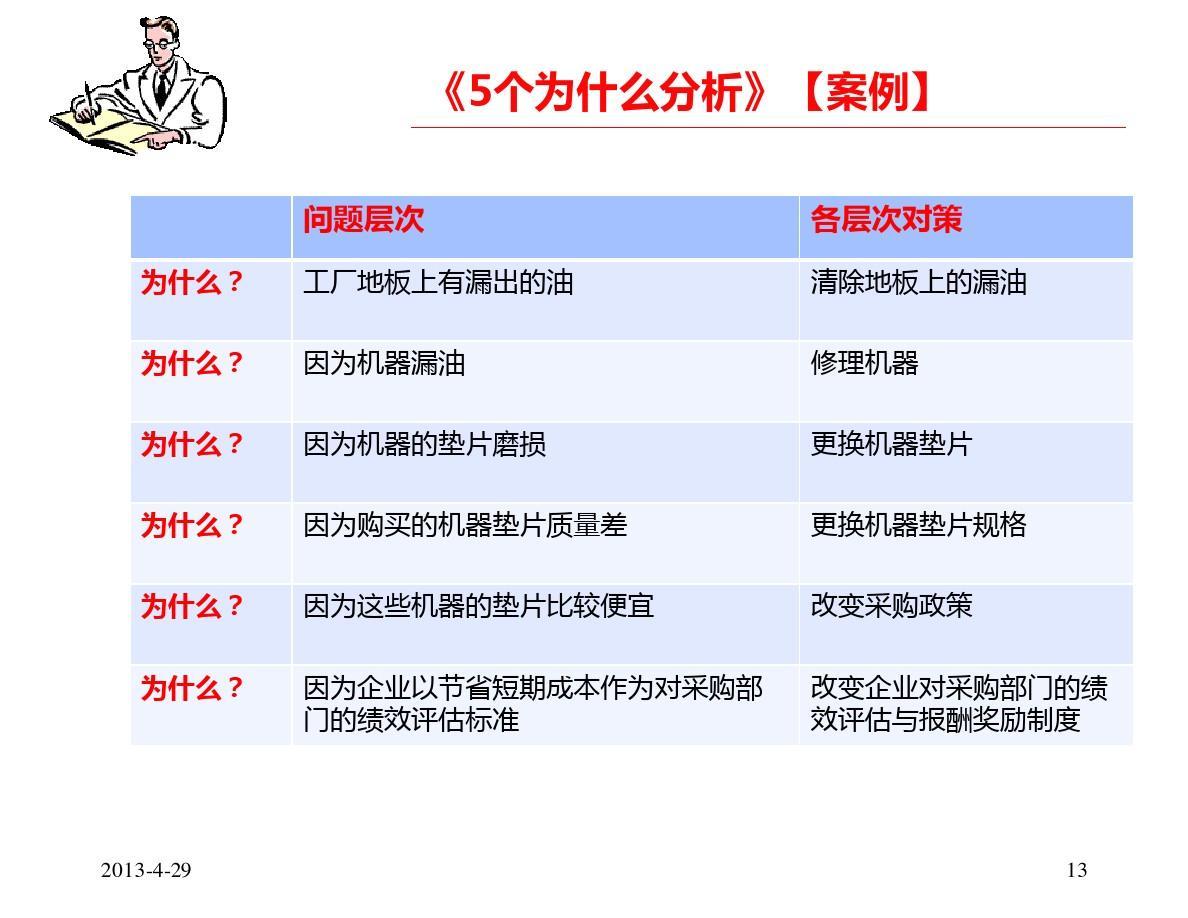 《5个为什么分析》【案例】

| | 问题层次 | 各层次对策 |
|---|---|---|
| 为什么？ | 工厂地板上有漏出的油 | 清除地板上的漏油 |
| 为什么？ | 因为机器漏油 | 修理机器 |
| 为什么？ | 因为机器的垫片磨损 | 更换机器垫片 |
| 为什么？ | 因为购买的机器垫片质量差 | 更换机器垫片规格 |
| 为什么？ | 因为这些机器的垫片比较便宜 | 改变采购政策 |
| 为什么？ | 因为企业以节省短期成本作为对采购部门的绩效评估标准 | 改变企业对采购部门的绩效评估与报酬奖励制度 |

2013-4-29

13